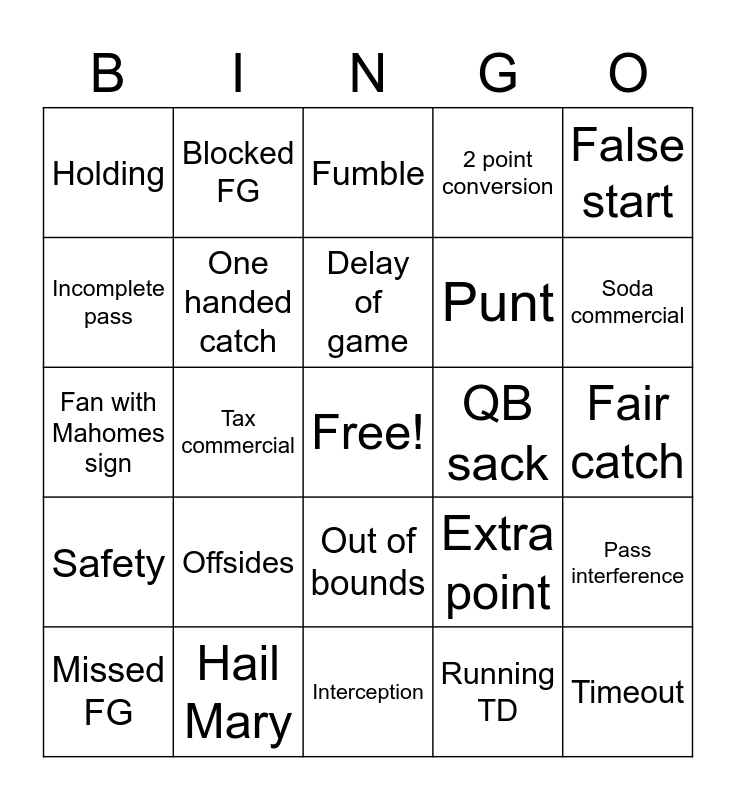 | B | I | N | G | O |
|---|---|---|---|---|
| Holding | Blocked FG | Fumble | 2 point conversion | False start |
| Incomplete pass | One handed catch | Delay of game | Punt | Soda commercial |
| Fan with Mahomes sign | Tax commercial | Free! | QB sack | Fair catch |
| Safety | Offsides | Out of bounds | Extra point | Pass interference |
| Missed FG | Hail Mary | Interception | Running TD | Timeout |